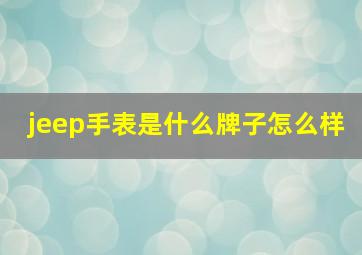 jeep手表是什么牌子怎么样